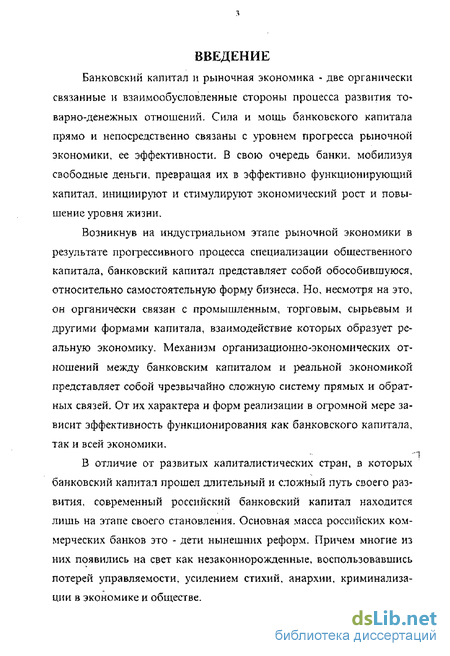 3

ВВЕДЕНИЕ

Банковский капитал и рыночная экономика - две органически связанные и взаимообусловленные стороны процесса развития товарно-денежных отношений. Сила и мощь банковского капитала прямо и непосредственно связаны с уровнем прогресса рыночной экономики, ее эффективности. В свою очередь банки, мобилизуя свободные деньги, превращая их в эффективно функционирующий капитал, инициируют и стимулируют экономический рост и повышение уровня жизни.

Возникнув на индустриальном этапе рыночной экономики в результате прогрессивного процесса специализации общественного капитала, банковский капитал представляет собой обособившуюся, относительно самостоятельную форму бизнеса. Но, несмотря на это, он органически связан с промышленным, торговым, сырьевым и другими формами капитала, взаимодействие которых образует реальную экономику. Механизм организационно-экономических отношений между банковским капиталом и реальной экономикой представляет собой чрезвычайно сложную систему прямых и обратных связей. От их характера и форм реализации в огромной мере зависит эффективность функционирования как банковского капитала, так и всей экономики.

В отличие от развитых капиталистических стран, в которых банковский капитал прошел длительный и сложный путь своего развития, современный российский банковский капитал находится лишь на этапе своего становления. Основная масса российских коммерческих банков это - дети нынешних реформ. Причем многие из них появились на свет как незаконнорожденные, воспользовавшись потерей управляемости, усилением стихий, анархии, криминализации в экономике и обществе.

dsLib.net
библиотека диссертаций